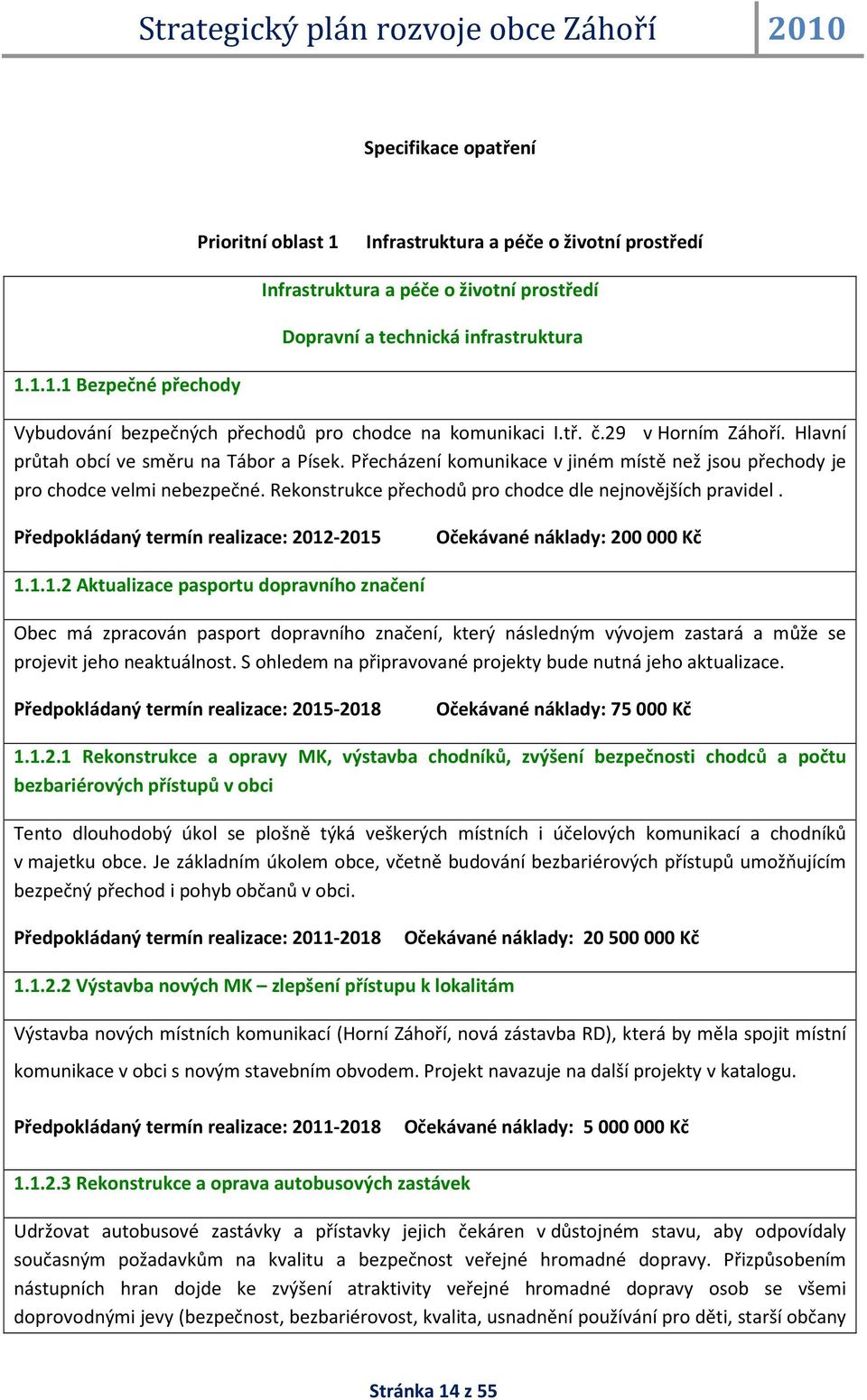 Strategický plán rozvoje obce Záhoří 2010

Specifikace opatření

Prioritní oblast 1 Infrastruktura a péče o životní prostředí

Infrastruktura a péče o životní prostředí

Dopravní a technická infrastruktura

1.1.1.1 Bezpečné přechody

Vybudování bezpečných přechodů pro chodce na komunikaci I.tř. č.29 v Horním Záhoří. Hlavní průtah obcí ve směru na Tábor a Písek. Přecházení komunikace v jiném místě než jsou přechody je pro chodce velmi nebezpečné. Rekonstrukce přechodů pro chodce dle nejnovějších pravidel .

Předpokládaný termín realizace: 2012-2015 Očekávané náklady: 200 000 Kč

1.1.1.2 Aktualizace pasportu dopravního značení

Obec má zpracován pasport dopravního značení, který následným vývojem zastará a může se projevit jeho neaktuálnost. S ohledem na připravované projekty bude nutná jeho aktualizace.

Předpokládaný termín realizace: 2015-2018 Očekávané náklady: 75 000 Kč

1.1.2.1 Rekonstrukce a opravy MK, výstavba chodníků, zvýšení bezpečnosti chodců a počtu bezbariérových přístupů v obci

Tento dlouhodobý úkol se plošně týká veškerých místních i účelových komunikací a chodníků v majetku obce. Je základním úkolem obce, včetně budování bezbariérových přístupů umožňujícím bezpečný přechod i pohyb občanů v obci.

Předpokládaný termín realizace: 2011-2018 Očekávané náklady: 20 500 000 Kč

1.1.2.2 Výstavba nových MK – zlepšení přístupu k lokalitám

Výstavba nových místních komunikací (Horní Záhoří, nová zástavba RD), která by měla spojit místní komunikace v obci s novým stavebním obvodem. Projekt navazuje na další projekty v katalogu.

Předpokládaný termín realizace: 2011-2018 Očekávané náklady: 5 000 000 Kč

1.1.2.3 Rekonstrukce a oprava autobusových zastávek

Udržovat autobusové zastávky a přístavky jejich čekáren v důstojném stavu, aby odpovídaly současným požadavkům na kvalitu a bezpečnost veřejné hromadné dopravy. Přizpůsobením nástupních hran dojde ke zvýšení atraktivity veřejné hromadné dopravy osob se všemi doprovodnými jevy (bezpečnost, bezbariérovost, kvalita, usnadnění používání pro děti, starší občany

Stránka 14 z 55